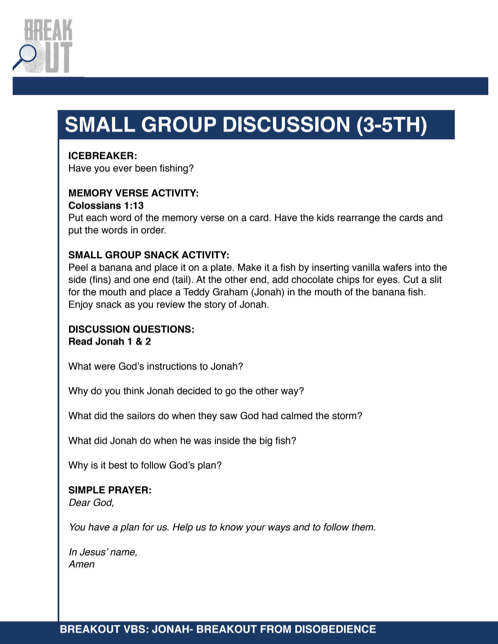 BREAK
OUT

SMALL GROUP DISCUSSION (3-5TH)

ICEBREAKER:
Have you ever been fishing?

MEMORY VERSE ACTIVITY:
Colossians 1:13
Put each word of the memory verse on a card. Have the kids rearrange the cards and put the words in order.

SMALL GROUP SNACK ACTIVITY:
Peel a banana and place it on a plate. Make it a fish by inserting vanilla wafers into the side (fins) and one end (tail). At the other end, add chocolate chips for eyes. Cut a slit for the mouth and place a Teddy Graham (Jonah) in the mouth of the banana fish. Enjoy snack as you review the story of Jonah.

DISCUSSION QUESTIONS:
Read Jonah 1 & 2

What were God's instructions to Jonah?

Why do you think Jonah decided to go the other way?

What did the sailors do when they saw God had calmed the storm?

What did Jonah do when he was inside the big fish?

Why is it best to follow God's plan?

SIMPLE PRAYER:
Dear God,

You have a plan for us. Help us to know your ways and to follow them.

In Jesus' name,
Amen

BREAKOUT VBS: JONAH- BREAKOUT FROM DISOBEDIENCE